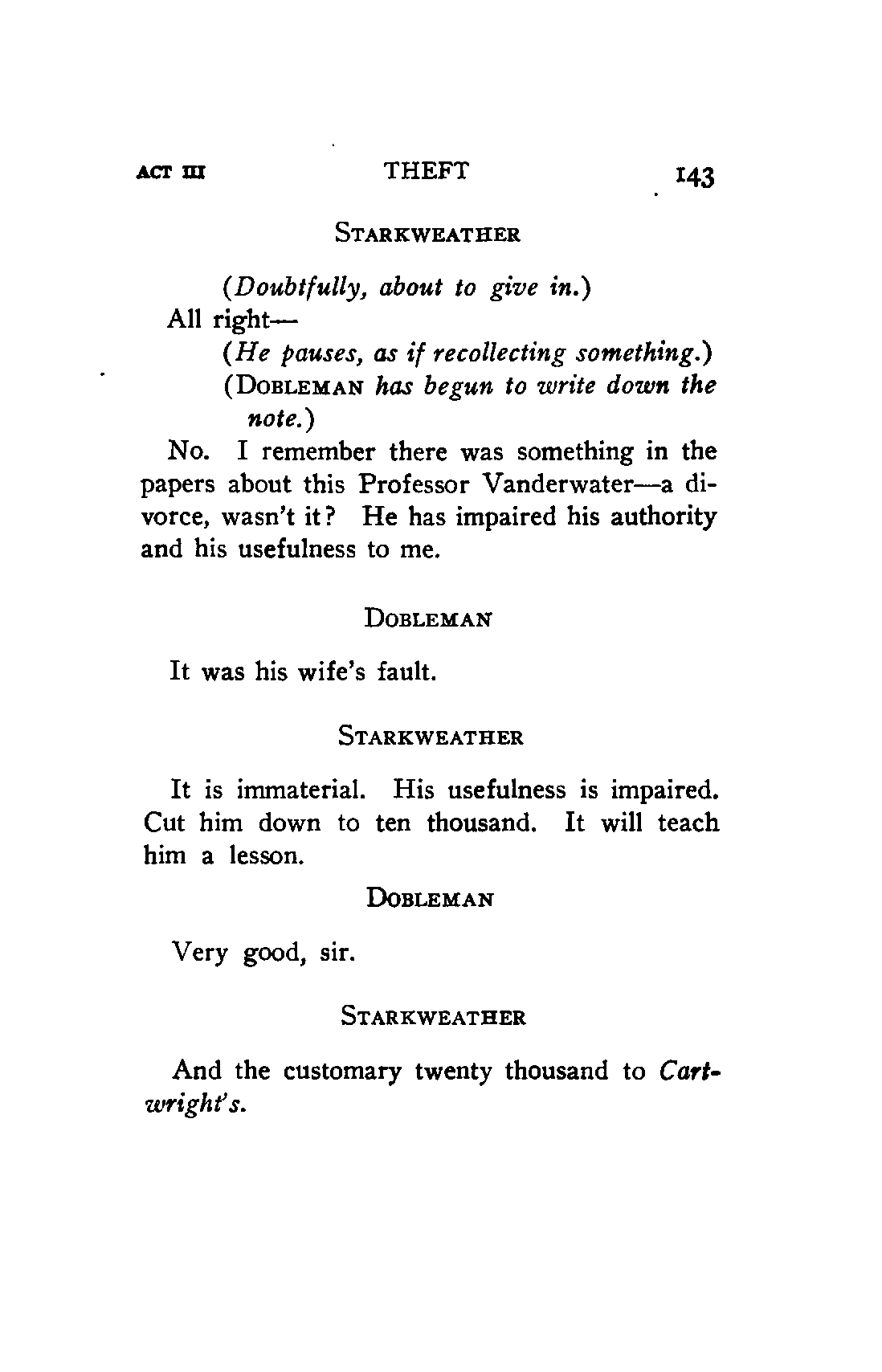 ACT III THEFT 143

STARKWEATHER

(Doubtfully, about to give in.)
All right—
(He pauses, as if recollecting something.)
(DOBLEMAN has begun to write down the note.)
No. I remember there was something in the papers about this Professor Vanderwater—a divorce, wasn't it? He has impaired his authority and his usefulness to me.

DOBLEMAN

It was his wife's fault.

STARKWEATHER

It is immaterial. His usefulness is impaired. Cut him down to ten thousand. It will teach him a lesson.

DOBLEMAN

Very good, sir.

STARKWEATHER

And the customary twenty thousand to Cartwright's.